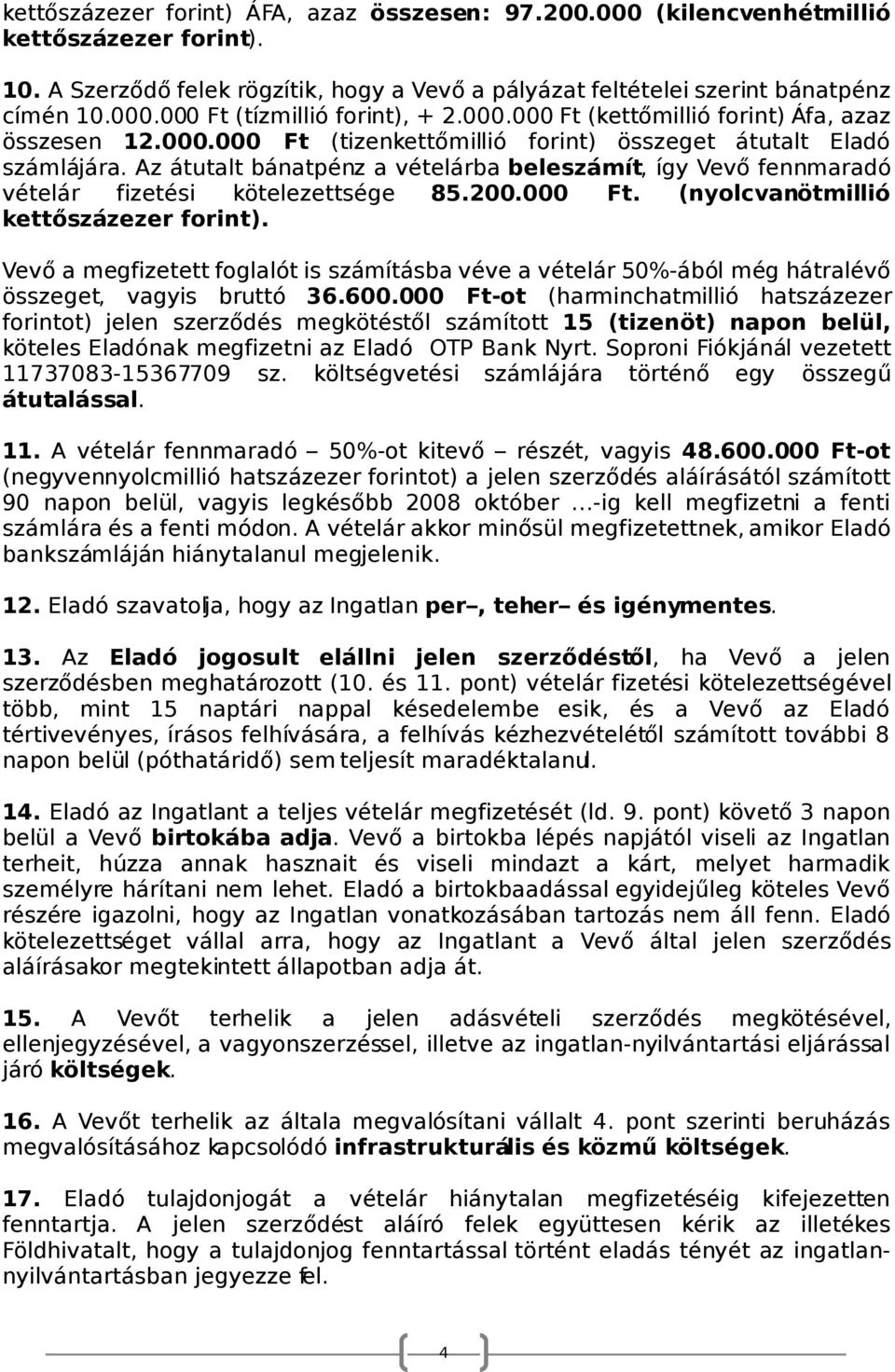 kettőszázezer forint) ÁFA, azaz összesen: 97.200.000 (kilencvenhétmillió kettőszázezer forint).

10. A Szerződő felek rögzítik, hogy a Vevő a pályázat feltételei szerint bánatpénz címén 10.000.000 Ft (tízmillió forint), + 2.000.000 Ft (kettőmillió forint) Áfa, azaz összesen 12.000.000 Ft (tizenkettőmillió forint) összeget átutalt Eladó számlájára. Az átutalt bánatpénz a vételárba beleszámít, így Vevő fennmaradó vételár fizetési kötelezettsége 85.200.000 Ft. (nyolcvanötmillió kettőszázezer forint).

Vevő a megfizetett foglalót is számításba véve a vételár 50%-ából még hátralévő összeget, vagyis bruttó 36.600.000 Ft-ot (harminchatmillió hatszázezer forintot) jelen szerződés megkötéstől számított 15 (tizenöt) napon belül, köteles Eladónak megfizetni az Eladó OTP Bank Nyrt. Soproni Fiókjánál vezetett 11737083-15367709 sz. költségvetési számlájára történő egy összegű átutalással.

11. A vételár fennmaradó – 50%-ot kitevő – részét, vagyis 48.600.000 Ft-ot (negyvennyolcmillió hatszázezer forintot) a jelen szerződés aláírásától számított 90 napon belül, vagyis legkésőbb 2008 október ...-ig kell megfizetni a fenti számlára és a fenti módon. A vételár akkor minősül megfizetettnek, amikor Eladó bankszámláján hiánytalanul megjelenik.

12. Eladó szavatolja, hogy az Ingatlan per–, teher– és igénymentes.

13. Az Eladó jogosult elállni jelen szerződéstől, ha Vevő a jelen szerződésben meghatározott (10. és 11. pont) vételár fizetési kötelezettségével több, mint 15 naptári nappal késedelembe esik, és a Vevő az Eladó tértivevényes, írásos felhívására, a felhívás kézhezvételétől számított további 8 napon belül (póthatáridő) sem teljesít maradéktalanul.

14. Eladó az Ingatlant a teljes vételár megfizetését (ld. 9. pont) követő 3 napon belül a Vevő birtokába adja. Vevő a birtokba lépés napjától viseli az Ingatlan terheit, húzza annak hasznait és viseli mindazt a kárt, melyet harmadik személyre hárítani nem lehet. Eladó a birtokbaadással egyidejűleg köteles Vevő részére igazolni, hogy az Ingatlan vonatkozásában tartozás nem áll fenn. Eladó kötelezettséget vállal arra, hogy az Ingatlant a Vevő által jelen szerződés aláírásakor megtekintett állapotban adja át.

15. A Vevőt terhelik a jelen adásvételi szerződés megkötésével, ellenjegyzésével, a vagyonszerzéssel, illetve az ingatlan-nyilvántartási eljárással járó költségek.

16. A Vevőt terhelik az általa megvalósítani vállalt 4. pont szerinti beruházás megvalósításához kapcsolódó infrastrukturális és közmű költségek.

17. Eladó tulajdonjogát a vételár hiánytalan megfizetéséig kifejezetten fenntartja. A jelen szerződést aláíró felek együttesen kérik az illetékes Földhivatalt, hogy a tulajdonjog fenntartással történt eladás tényét az ingatlan-nyilvántartásban jegyezze fel.

4